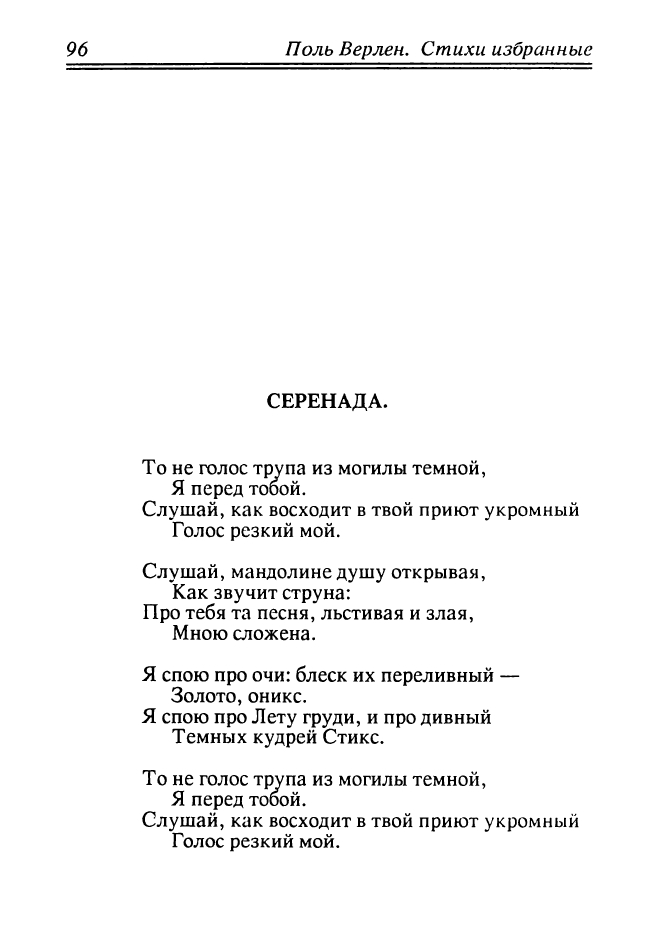 96 Поль Верлен. Стихи избранные

СЕРЕНАДА.

То не голос трупа из могилы темной,
Я перед тобой.
Слушай, как восходит в твой приют укромный
Голос резкий мой.

Слушай, мандолине душу открывая,
Как звучит струна:
Про тебя та песня, льстивая и злая,
Мною сложена.

Я спою про очи: блеск их переливный —
Золото, оникс.
Я спою про Лету груди, и про дивный
Темных кудрей Стикс.

То не голос трупа из могилы темной,
Я перед тобой.
Слушай, как восходит в твой приют укромный
Голос резкий мой.